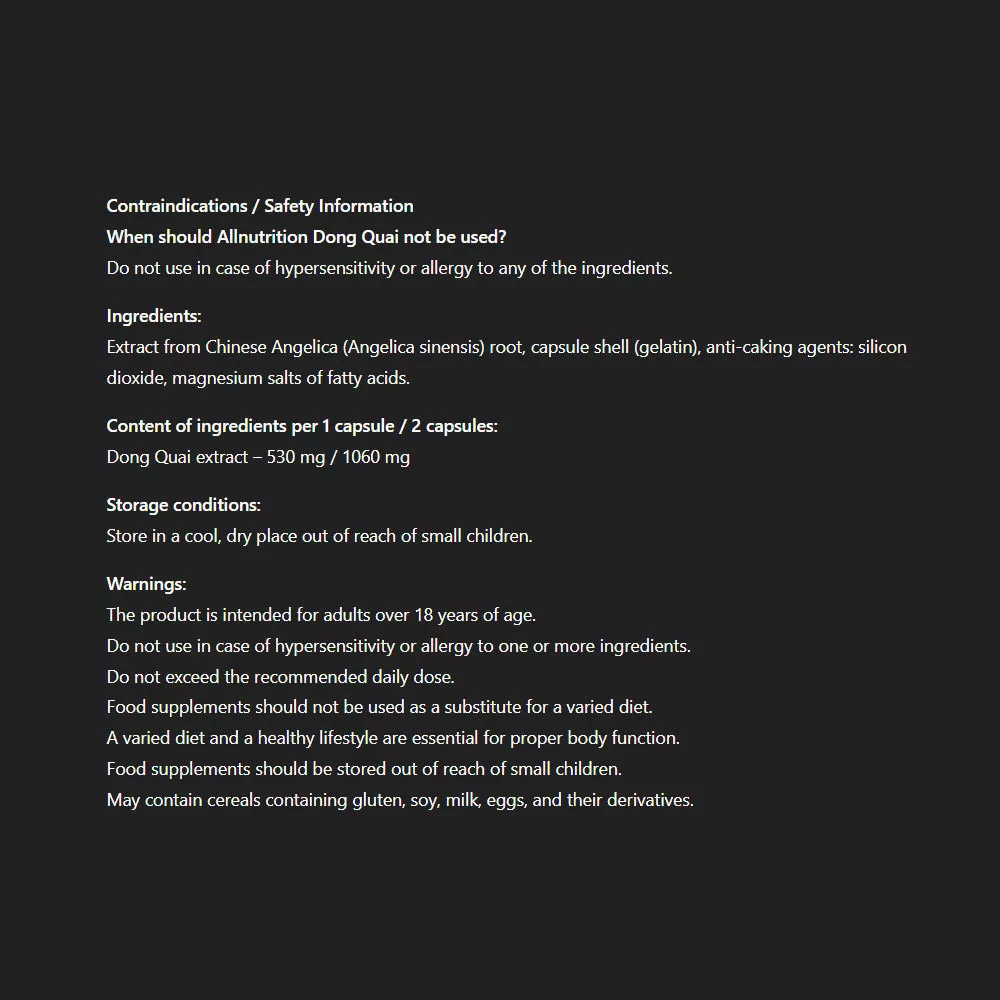 Contraindications / Safety Information
When should Allnutrition Dong Quai not be used?
Do not use in case of hypersensitivity or allergy to any of the ingredients.

Ingredients:
Extract from Chinese Angelica (Angelica sinensis) root, capsule shell (gelatin), anti-caking agents: silicon dioxide, magnesium salts of fatty acids.

Content of ingredients per 1 capsule / 2 capsules:
Dong Quai extract – 530 mg / 1060 mg

Storage conditions:
Store in a cool, dry place out of reach of small children.

Warnings:
The product is intended for adults over 18 years of age.
Do not use in case of hypersensitivity or allergy to one or more ingredients.
Do not exceed the recommended daily dose.
Food supplements should not be used as a substitute for a varied diet.
A varied diet and a healthy lifestyle are essential for proper body function.
Food supplements should be stored out of reach of small children.
May contain cereals containing gluten, soy, milk, eggs, and their derivatives.